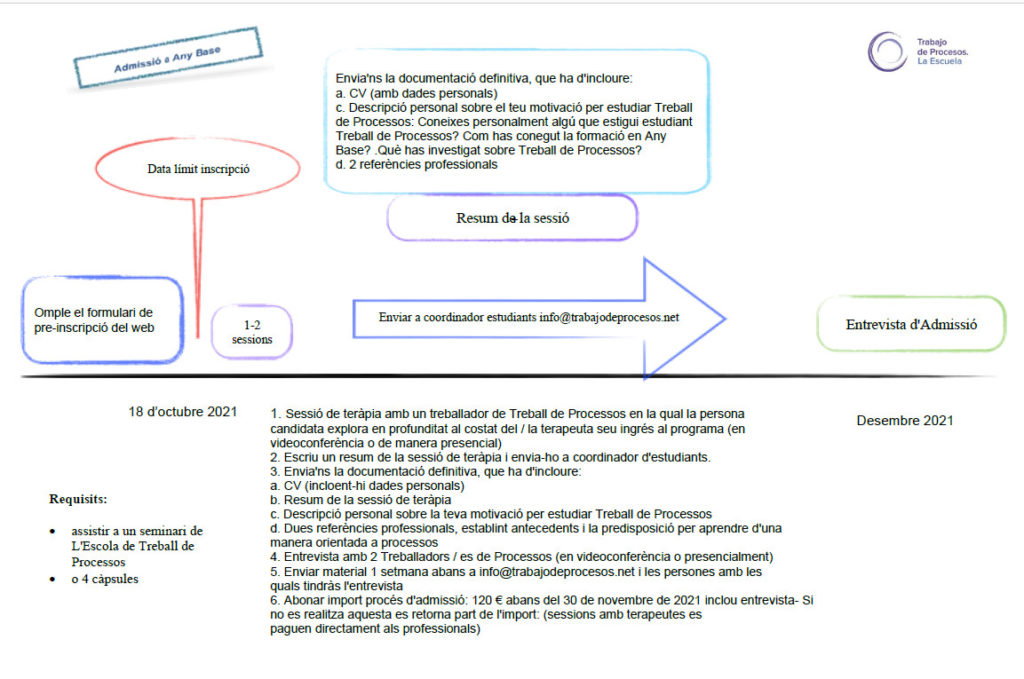 Admissió a Any Base

Trabajo de Procesos. La Escuela

Envia'ns la documentació definitiva, que ha d'incloure:
a. CV (amb dades personals)
c. Descripció personal sobre el teu motivació per estudiar Treball de Processos: Coneixes personalment algú que estigui estudiant Treball de Processos? Com has conegut la formació en Any Base? .Què has investigat sobre Treball de Processos?
d. 2 referències professionals

Data límit inscripció

Resum de la sessió

Omple el formulari de pre-inscripció del web

1-2 sessions

Enviar a coordinador estudiants info@trabajodeprocesos.net

Entrevista d'Admissió

18 d'octubre 2021

1. Sessió de teràpia amb un treballador de Treball de Processos en la qual la persona candidata explora en profunditat al costat del / la terapeuta seu ingrés al programa (en videoconferència o de manera presencial)
2. Escriu un resum de la sessió de teràpia i envia-ho a coordinador d'estudiants.
3. Envia'ns la documentació definitiva, que ha d'incloure:
a. CV (incloent-hi dades personals)
b. Resum de la sessió de teràpia
c. Descripció personal sobre la teva motivació per estudiar Treball de Processos
d. Dues referències professionals, establint antecedents i la predisposició per aprendre d'una manera orientada a processos
4. Entrevista amb 2 Treballadors / es de Processos (en videoconferència o presencialment)
5. Enviar material 1 setmana abans a info@trabajodeprocesos.net i les persones amb les quals tindràs l'entrevista
6. Abonar import procés d'admissió: 120 € abans del 30 de novembre de 2021 inclou entrevista- Si no es realitza aquesta es retorna part de l'import: (sessions amb terapeutes es paguen directament als professionals)

Desembre 2021

Requisits:

• assistir a un seminari de L'Escola de Treball de Processos
• o 4 càpsules